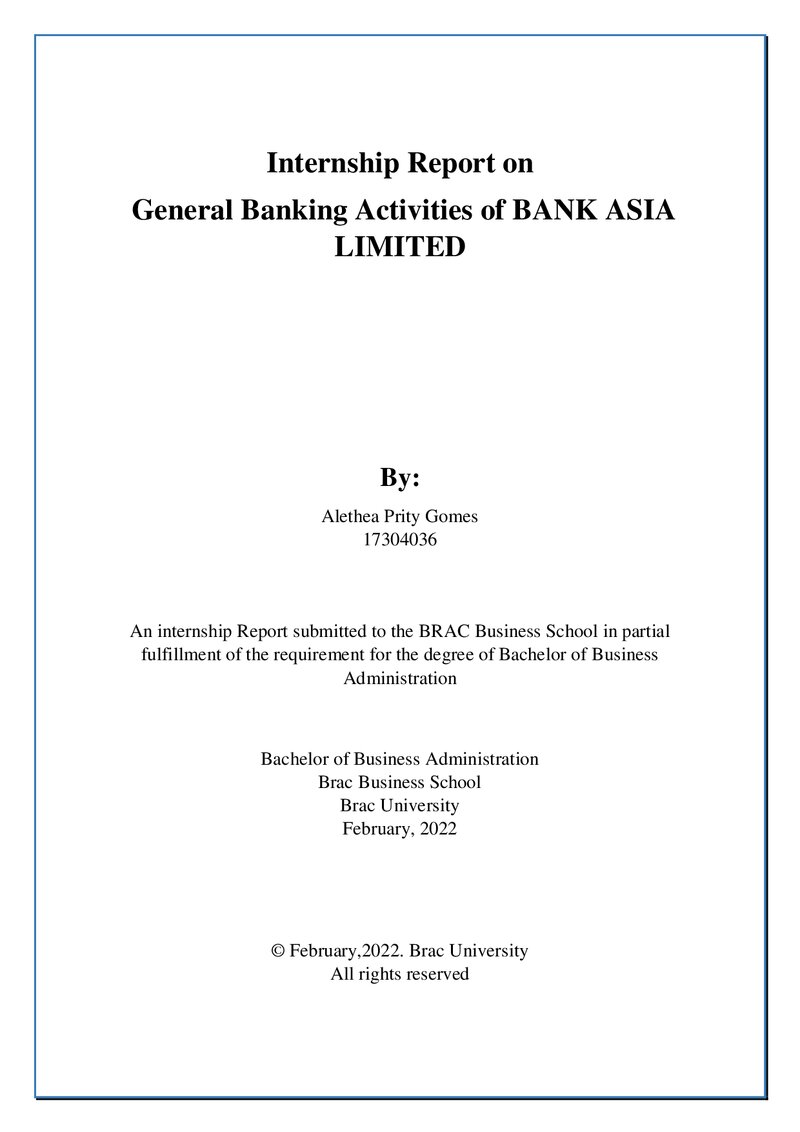 Internship Report on

General Banking Activities of BANK ASIA LIMITED

By:

Alethea Prity Gomes
17304036

An internship Report submitted to the BRAC Business School in partial fulfillment of the requirement for the degree of Bachelor of Business Administration

Bachelor of Business Administration
Brac Business School
Brac University
February, 2022

© February,2022. Brac University
All rights reserved